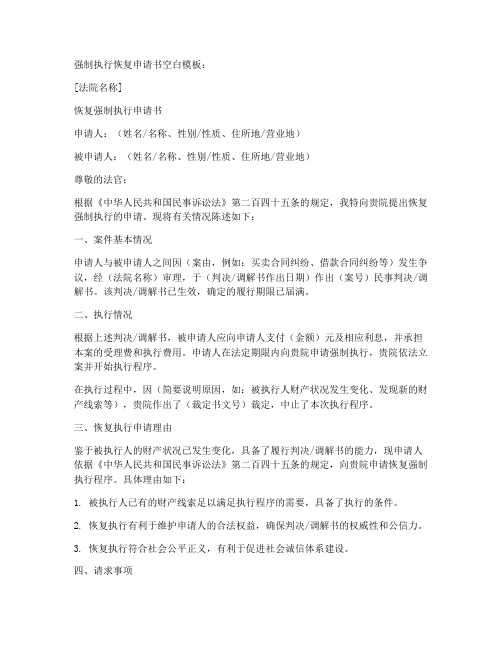 强制执行恢复申请书空白模板：

[法院名称]

恢复强制执行申请书

申请人：（姓名/名称、性别/性质、住所地/营业地）

被申请人：（姓名/名称、性别/性质、住所地/营业地）

尊敬的法官：

根据《中华人民共和国民事诉讼法》第二百四十五条的规定，我特向贵院提出恢复强制执行的申请。现将有关情况陈述如下：

一、案件基本情况

申请人与被申请人之间因（案由，例如：买卖合同纠纷、借款合同纠纷等）发生争议，经（法院名称）审理，于（判决/调解书作出日期）作出（案号）民事判决/调解书。该判决/调解书已生效，确定的履行期限已届满。

二、执行情况

根据上述判决/调解书，被申请人应向申请人支付（金额）元及相应利息，并承担本案的受理费和执行费用。申请人在法定期限内向贵院申请强制执行，贵院依法立案并开始执行程序。

在执行过程中，因（简要说明原因，如：被执行人财产状况发生变化、发现新的财产线索等），贵院作出了（裁定书文号）裁定，中止了本次执行程序。

三、恢复执行申请理由

鉴于被执行人的财产状况已发生变化，具备了履行判决/调解书的能力，现申请人依据《中华人民共和国民事诉讼法》第二百四十五条的规定，向贵院申请恢复强制执行程序。具体理由如下：

1. 被执行人已有的财产线索足以满足执行程序的需要，具备了执行的条件。

2. 恢复执行有利于维护申请人的合法权益，确保判决/调解书的权威性和公信力。

3. 恢复执行符合社会公平正义，有利于促进社会诚信体系建设。

四、请求事项